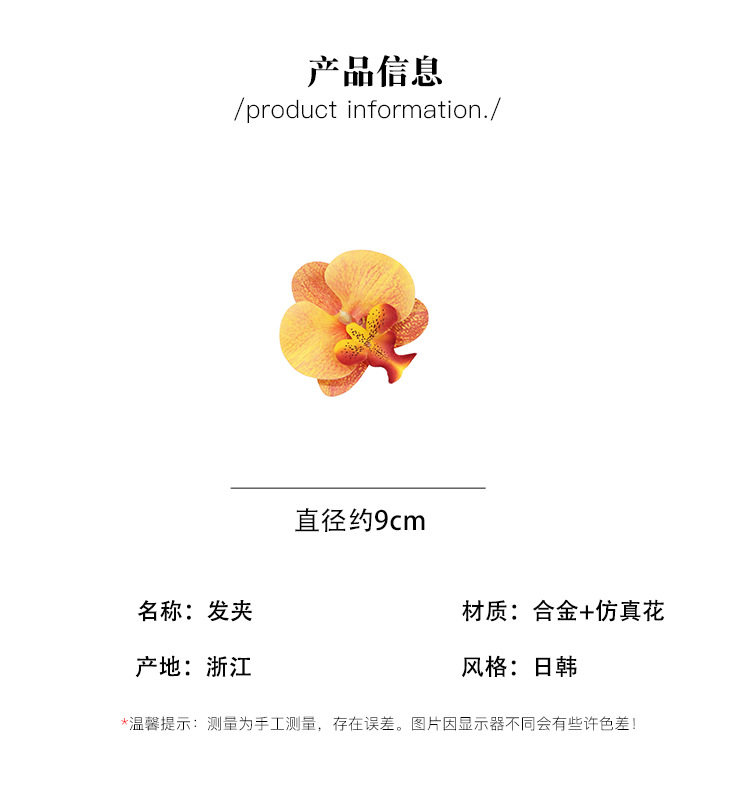 产品信息
/product information./

直径约9cm

名称：发夹 材质：合金+仿真花

产地：浙江 风格：日韩

*温馨提示：测量为手工测量，存在误差。图片因显示器不同会有些许色差！